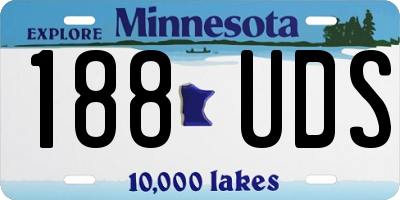 EXPLORE Minnesota

188 UDS

10,000 lakes